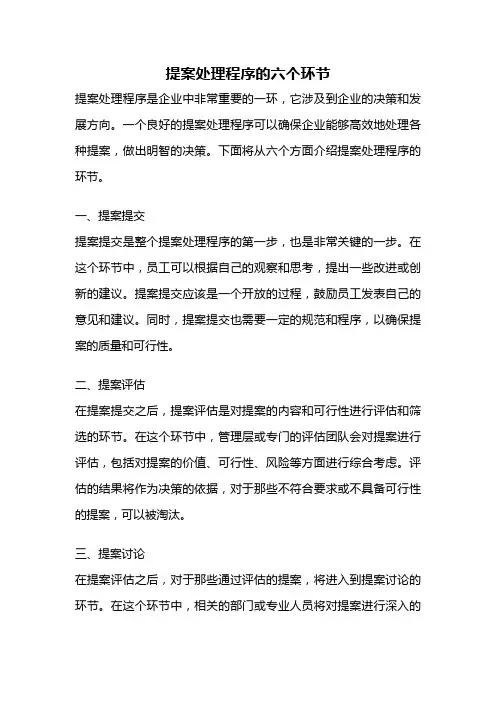 提案处理程序的六个环节

提案处理程序是企业中非常重要的一环，它涉及到企业的决策和发展方向。一个良好的提案处理程序可以确保企业能够高效地处理各种提案，做出明智的决策。下面将从六个方面介绍提案处理程序的环节。

一、提案提交

提案提交是整个提案处理程序的第一步，也是非常关键的一步。在这个环节中，员工可以根据自己的观察和思考，提出一些改进或创新的建议。提案提交应该是一个开放的过程，鼓励员工发表自己的意见和建议。同时，提案提交也需要一定的规范和程序，以确保提案的质量和可行性。

二、提案评估

在提案提交之后，提案评估是对提案的内容和可行性进行评估和筛选的环节。在这个环节中，管理层或专门的评估团队会对提案进行评估，包括对提案的价值、可行性、风险等方面进行综合考虑。评估的结果将作为决策的依据，对于那些不符合要求或不具备可行性的提案，可以被淘汰。

三、提案讨论

在提案评估之后，对于那些通过评估的提案，将进入到提案讨论的环节。在这个环节中，相关的部门或专业人员将对提案进行深入的